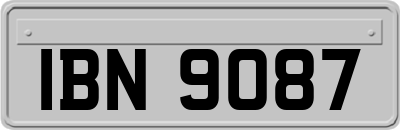 IBN 9087